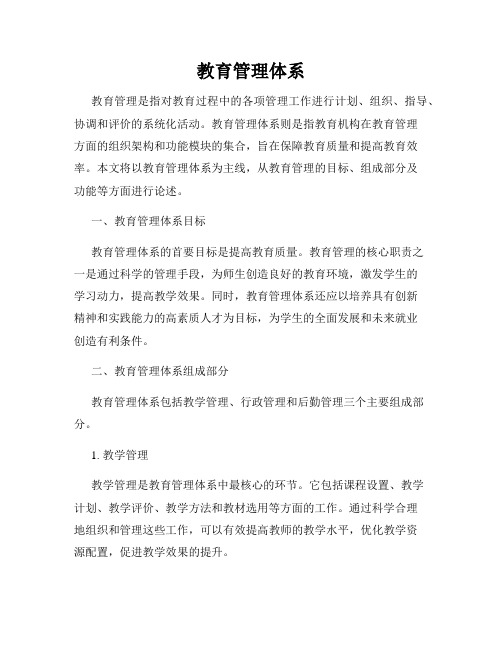 教育管理体系

教育管理是指对教育过程中的各项管理工作进行计划、组织、指导、协调和评价的系统化活动。教育管理体系则是指教育机构在教育管理方面的组织架构和功能模块的集合，旨在保障教育质量和提高教育效率。本文将以教育管理体系为主线，从教育管理的目标、组成部分及功能等方面进行论述。

一、教育管理体系目标

教育管理体系的首要目标是提高教育质量。教育管理的核心职责之一是通过科学的管理手段，为师生创造良好的教育环境，激发学生的学习动力，提高教学效果。同时，教育管理体系还应以培养具有创新精神和实践能力的高素质人才为目标，为学生的全面发展和未来就业创造有利条件。

二、教育管理体系组成部分

教育管理体系包括教学管理、行政管理和后勤管理三个主要组成部分。

1. 教学管理

教学管理是教育管理体系中最核心的环节。它包括课程设置、教学计划、教学评价、教学方法和教材选用等方面的工作。通过科学合理地组织和管理这些工作，可以有效提高教师的教学水平，优化教学资源配置，促进教学效果的提升。